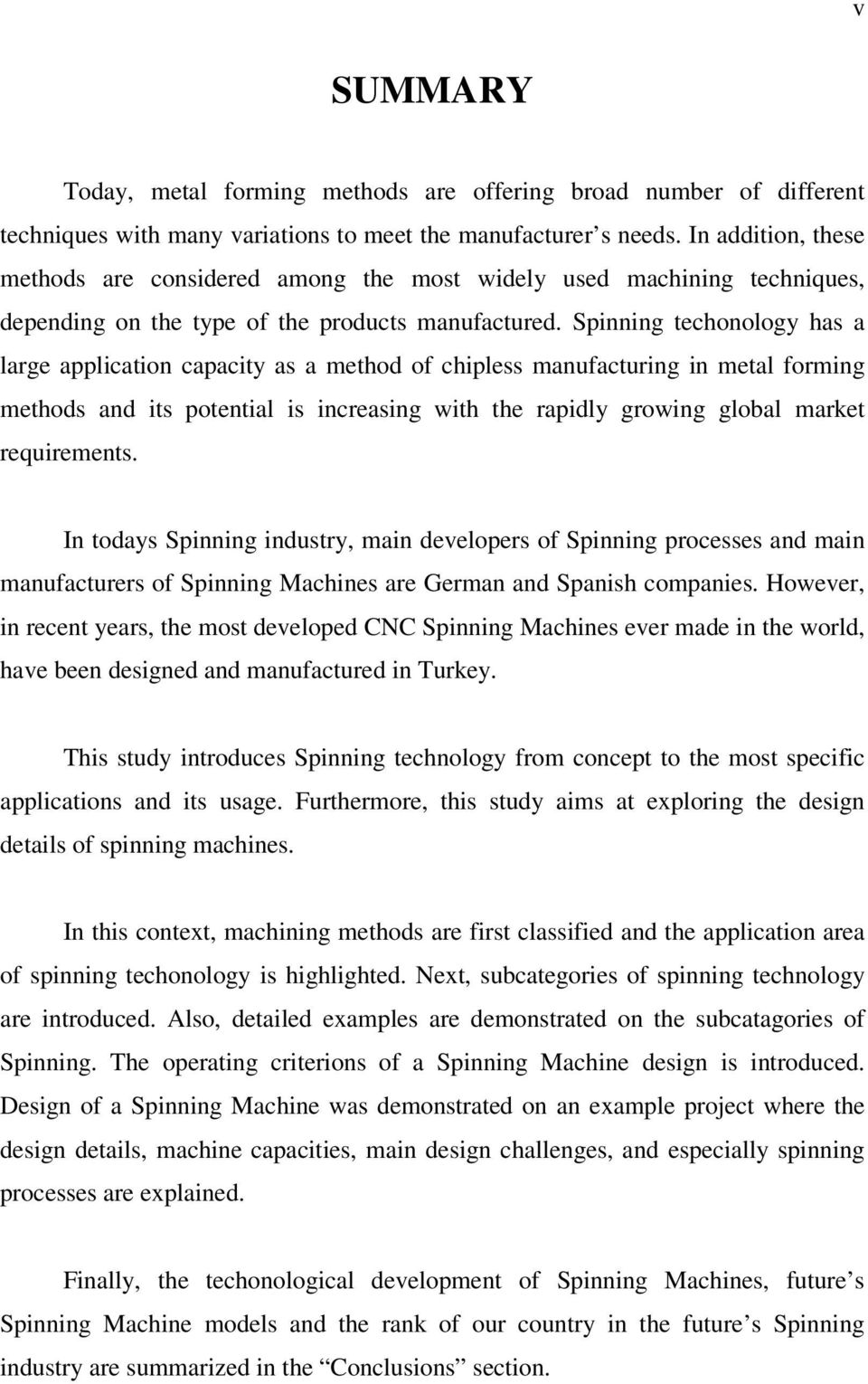 v

SUMMARY

Today, metal forming methods are offering broad number of different techniques with many variations to meet the manufacturer’s needs. In addition, these methods are considered among the most widely used machining techniques, depending on the type of the products manufactured. Spinning techonology has a large application capacity as a method of chipless manufacturing in metal forming methods and its potential is increasing with the rapidly growing global market requirements.

In todays Spinning industry, main developers of Spinning processes and main manufacturers of Spinning Machines are German and Spanish companies. However, in recent years, the most developed CNC Spinning Machines ever made in the world, have been designed and manufactured in Turkey.

This study introduces Spinning technology from concept to the most specific applications and its usage. Furthermore, this study aims at exploring the design details of spinning machines.

In this context, machining methods are first classified and the application area of spinning techonology is highlighted. Next, subcategories of spinning technology are introduced. Also, detailed examples are demonstrated on the subcatagories of Spinning. The operating criterions of a Spinning Machine design is introduced. Design of a Spinning Machine was demonstrated on an example project where the design details, machine capacities, main design challenges, and especially spinning processes are explained.

Finally, the techonological development of Spinning Machines, future’s Spinning Machine models and the rank of our country in the future’s Spinning industry are summarized in the “Conclusions” section.